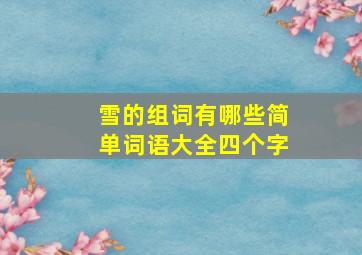 雪的组词有哪些简单词语大全四个字